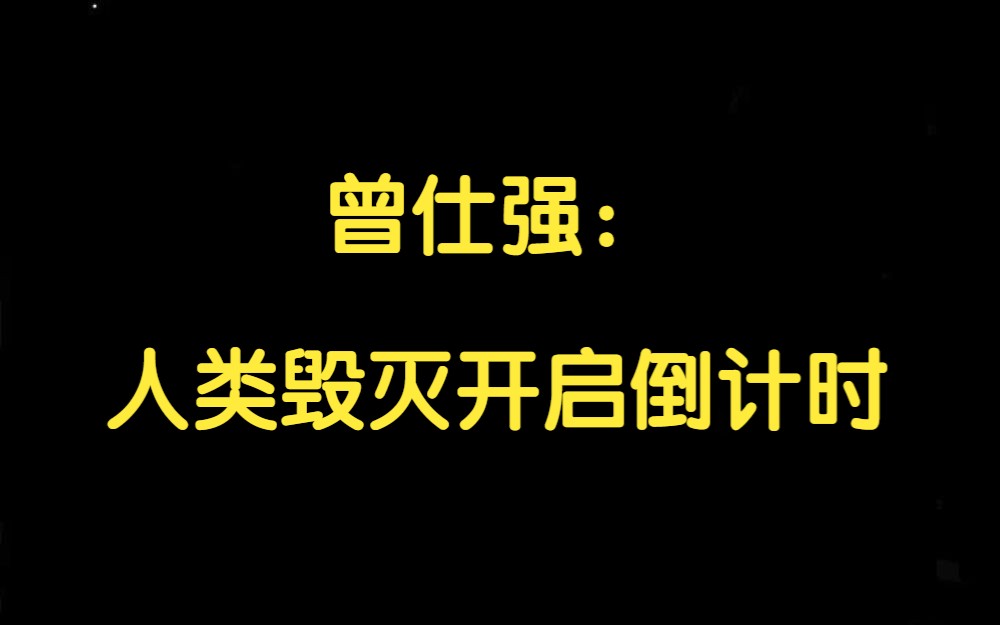 曾仕强：
人类毁灭开启倒计时